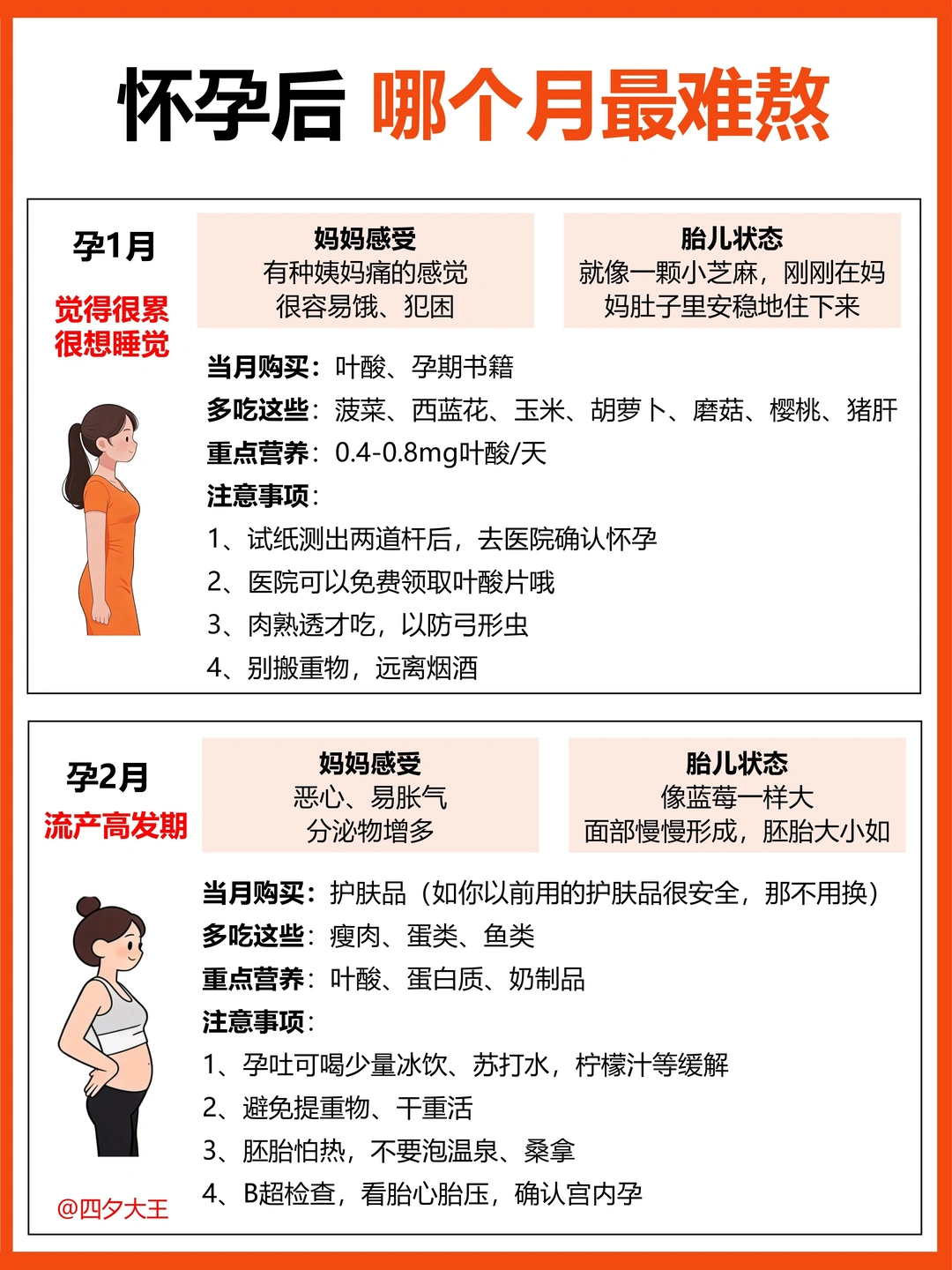 怀孕后 哪个月最难熬

孕1月
觉得很累
很想睡觉

妈妈感受
有种姨妈痛的感觉
很容易饿、犯困

胎儿状态
就像一颗小芝麻，刚刚在妈妈肚子里安稳地住下来

当月购买：叶酸、孕期书籍
多吃这些：菠菜、西蓝花、玉米、胡萝卜、磨菇、樱桃、猪肝
重点营养：0.4-0.8mg叶酸/天
注意事项：
1、试纸测出两道杆后，去医院确认怀孕
2、医院可以免费领取叶酸片哦
3、肉熟透才吃，以防弓形虫
4、别搬重物，远离烟酒

孕2月
流产高发期

妈妈感受
恶心、易胀气
分泌物增多

胎儿状态
像蓝莓一样大
面部慢慢形成，胚胎大小如

当月购买：护肤品（如你以前用的护肤品很安全，那不用换）
多吃这些：瘦肉、蛋类、鱼类
重点营养：叶酸、蛋白质、奶制品
注意事项：
1、孕吐可喝少量冰饮、苏打水，柠檬汁等缓解
2、避免提重物、干重活
3、胚胎怕热，不要泡温泉、桑拿
4、B超检查，看胎心胎压，确认宫内孕

@四夕大王